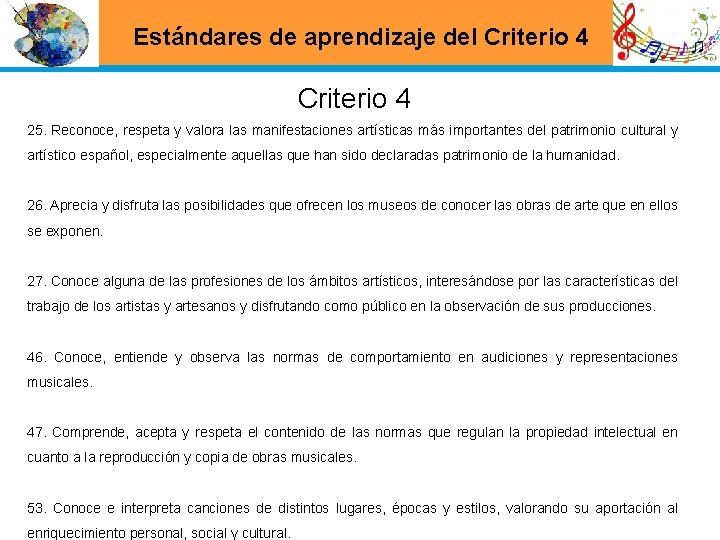 Estándares de aprendizaje del Criterio 4

Criterio 4

25. Reconoce, respeta y valora las manifestaciones artísticas más importantes del patrimonio cultural y artístico español, especialmente aquellas que han sido declaradas patrimonio de la humanidad.

26. Aprecia y disfruta las posibilidades que ofrecen los museos de conocer las obras de arte que en ellos se exponen.

27. Conoce alguna de las profesiones de los ámbitos artísticos, interesándose por las características del trabajo de los artistas y artesanos y disfrutando como público en la observación de sus producciones.

46. Conoce, entiende y observa las normas de comportamiento en audiciones y representaciones musicales.

47. Comprende, acepta y respeta el contenido de las normas que regulan la propiedad intelectual en cuanto a la reproducción y copia de obras musicales.

53. Conoce e interpreta canciones de distintos lugares, épocas y estilos, valorando su aportación al enriquecimiento personal, social y cultural.